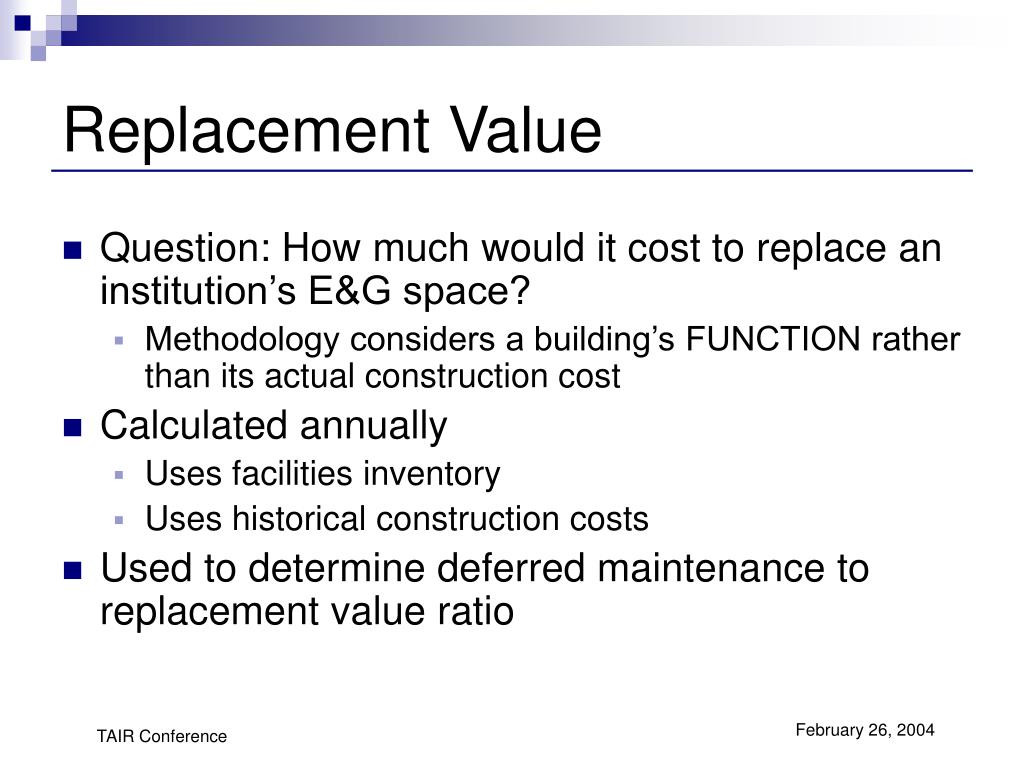 Replacement Value

Question: How much would it cost to replace an institution’s E&G space?

Methodology considers a building’s FUNCTION rather than its actual construction cost

Calculated annually

Uses facilities inventory

Uses historical construction costs

Used to determine deferred maintenance to replacement value ratio

TAIR Conference

February 26, 2004